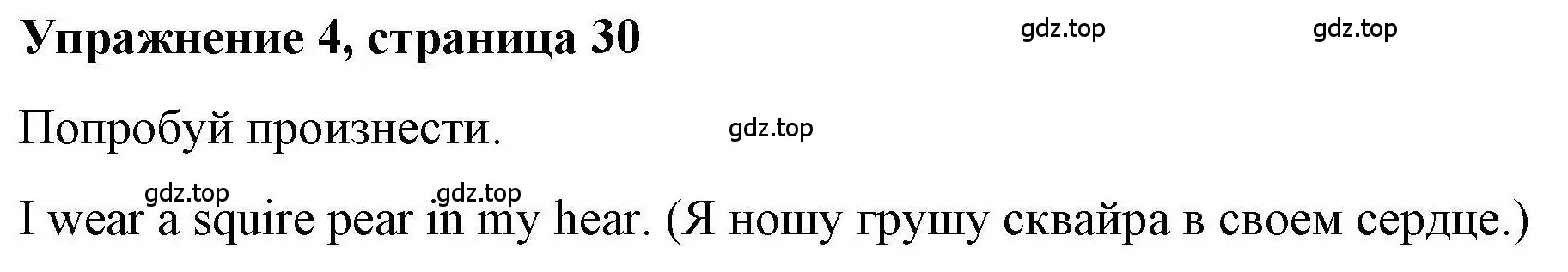 Упражнение 4, страница 30

gdz.top gdz.top

Попробуй произнести.

gdz.top

gdz.top gdz.top

I wear a squire pear in my hear. (Я ношу грушу сквайра в своем сердце.)